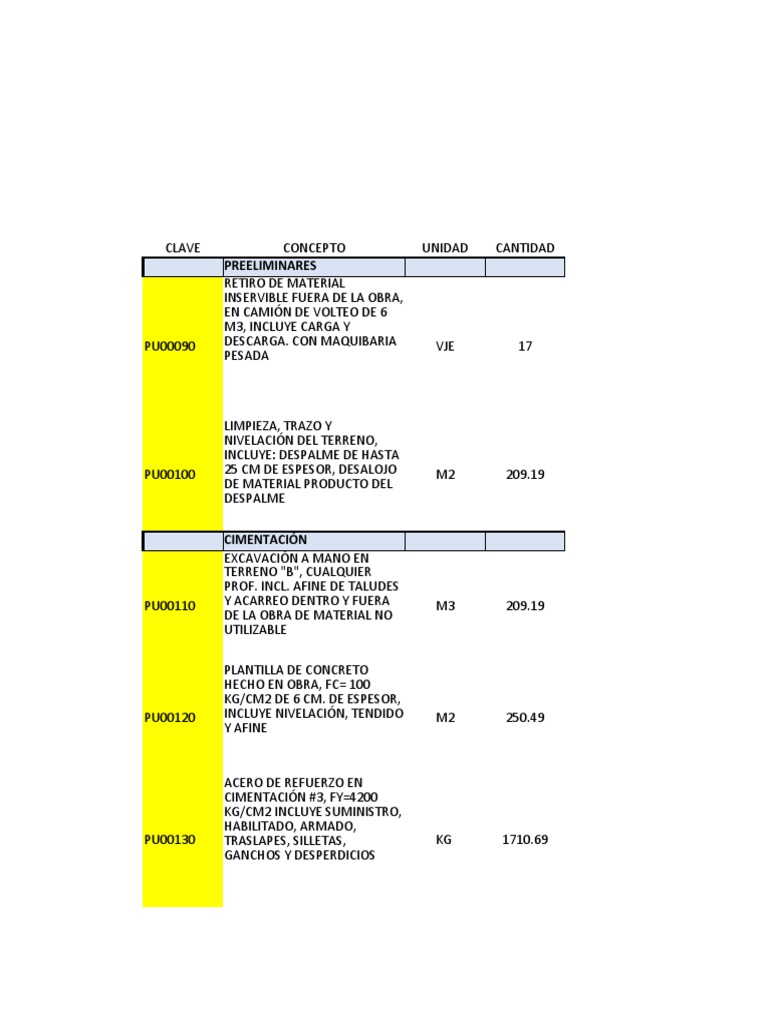 | CLAVE | CONCEPTO | UNIDAD | CANTIDAD |
|---|---|---|---|
| | PREELIMINARES | | |
| PU00090 | RETIRO DE MATERIAL INSERVIBLE FUERA DE LA OBRA, EN CAMIÓN DE VOLTEO DE 6 M3, INCLUYE CARGA Y DESCARGA. CON MAQUIBARIA PESADA | VJE | 17 |
| PU00100 | LIMPIEZA, TRAZO Y NIVELACIÓN DEL TERRENO, INCLUYE: DESPALME DE HASTA 25 CM DE ESPESOR, DESALOJO DE MATERIAL PRODUCTO DEL DESPALME | M2 | 209.19 |
| | CIMENTACIÓN | | |
| PU00110 | EXCAVACIÓN A MANO EN TERRENO "B", CUALQUIER PROF. INCL. AFINE DE TALUDES Y ACARREO DENTRO Y FUERA DE LA OBRA DE MATERIAL NO UTILIZABLE | M3 | 209.19 |
| PU00120 | PLANTILLA DE CONCRETO HECHO EN OBRA, FC= 100 KG/CM2 DE 6 CM. DE ESPESOR, INCLUYE NIVELACIÓN, TENDIDO Y AFINE | M2 | 250.49 |
| PU00130 | ACERO DE REFUERZO EN CIMENTACIÓN #3, FY=4200 KG/CM2 INCLUYE SUMINISTRO, HABILITADO, ARMADO, TRASLAPES, SILLETAS, GANCHOS Y DESPERDICIOS | KG | 1710.69 |